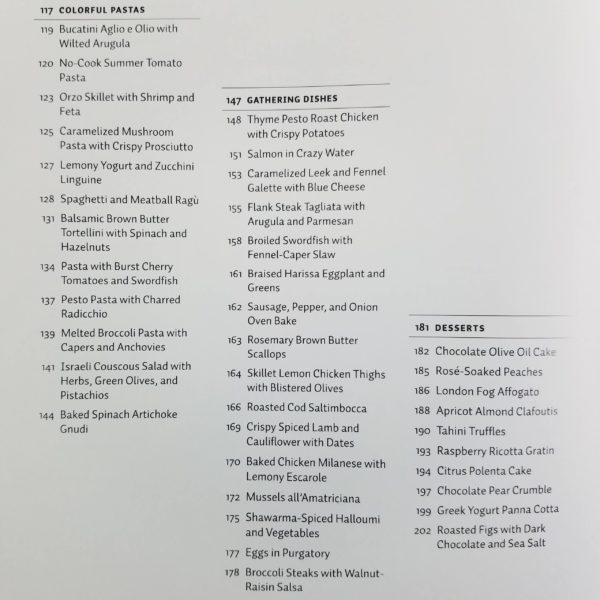 117 COLORFUL PASTAS

119 Bucatini Aglio e Olio with Wilted Arugula

120 No-Cook Summer Tomato Pasta

123 Orzo Skillet with Shrimp and Feta

125 Caramelized Mushroom Pasta with Crispy Prosciutto

127 Lemony Yogurt and Zucchini Linguine

128 Spaghetti and Meatball Ragù

131 Balsamic Brown Butter Tortellini with Spinach and Hazelnuts

134 Pasta with Burst Cherry Tomatoes and Swordfish

137 Pesto Pasta with Charred Radicchio

139 Melted Broccoli Pasta with Capers and Anchovies

141 Israeli Couscous Salad with Herbs, Green Olives, and Pistachios

144 Baked Spinach Artichoke Gnudi

147 GATHERING DISHES

148 Thyme Pesto Roast Chicken with Crispy Potatoes

151 Salmon in Crazy Water

153 Caramelized Leek and Fennel Galette with Blue Cheese

155 Flank Steak Tagliata with Arugula and Parmesan

158 Broiled Swordfish with Fennel-Caper Slaw

161 Braised Harissa Eggplant and Greens

162 Sausage, Pepper, and Onion Oven Bake

163 Rosemary Brown Butter Scallops

164 Skillet Lemon Chicken Thighs with Blistered Olives

166 Roasted Cod Saltimbocca

169 Crispy Spiced Lamb and Cauliflower with Dates

170 Baked Chicken Milanese with Lemony Escarole

172 Mussels all'Amatriciana

175 Shawarma-Spiced Halloumi and Vegetables

177 Eggs in Purgatory

178 Broccoli Steaks with Walnut-Raisin Salsa

181 DESSERTS

182 Chocolate Olive Oil Cake

185 Rosé-Soaked Peaches

186 London Fog Affogato

188 Apricot Almond Clafoutis

190 Tahini Truffles

193 Raspberry Ricotta Gratin

194 Citrus Polenta Cake

197 Chocolate Pear Crumble

199 Greek Yogurt Panna Cotta

202 Roasted Figs with Dark Chocolate and Sea Salt